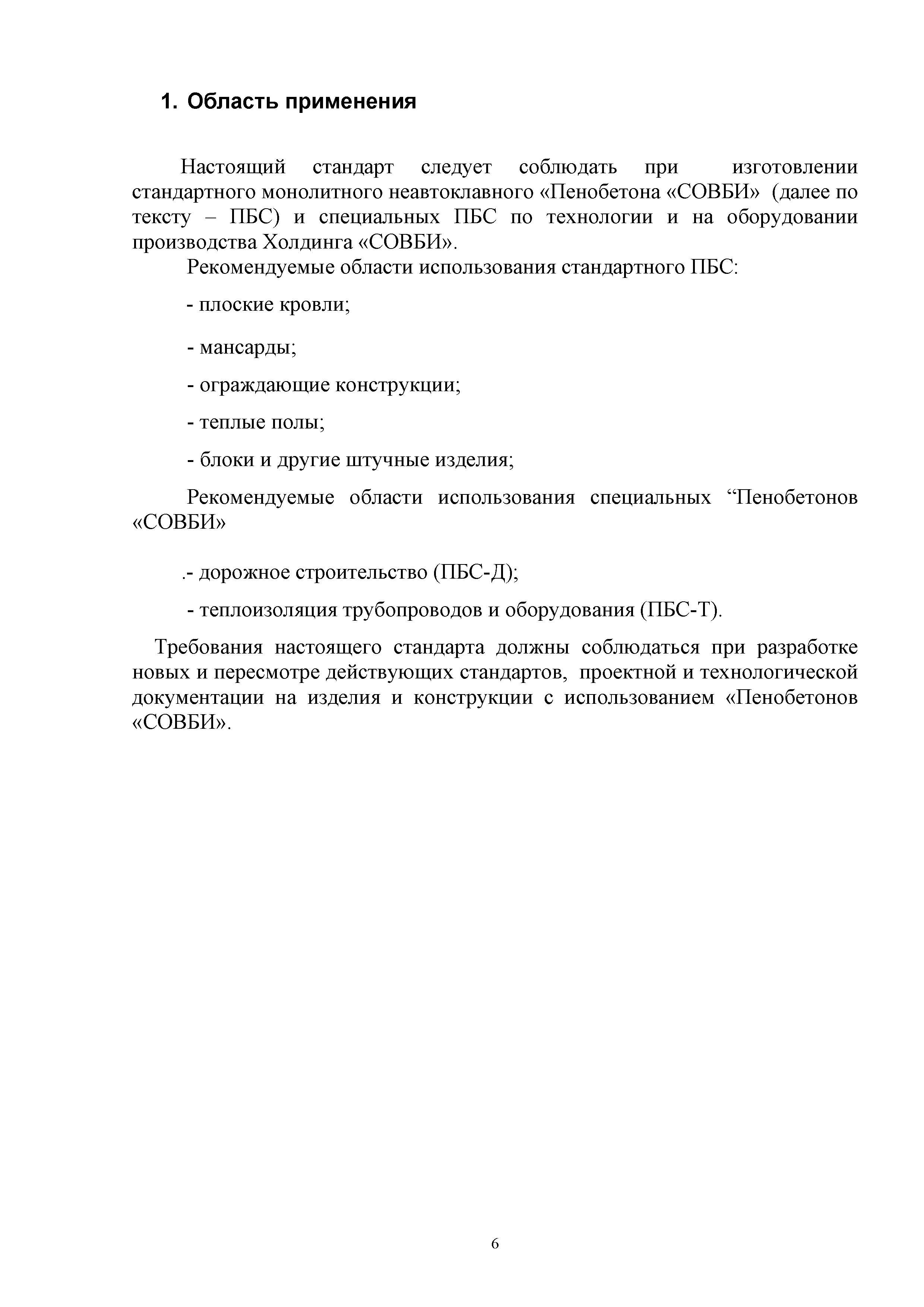 1. Область применения

Настоящий стандарт следует соблюдать при изготовлении стандартного монолитного неавтоклавного «Пенобетона «СОВБИ» (далее по тексту – ПБС) и специальных ПБС по технологии и на оборудовании производства Холдинга «СОВБИ».

Рекомендуемые области использования стандартного ПБС:

- плоские кровли;

- мансарды;

- ограждающие конструкции;

- теплые полы;

- блоки и другие штучные изделия;

Рекомендуемые области использования специальных “Пенобетонов «СОВБИ»

.- дорожное строительство (ПБС-Д);

- теплоизоляция трубопроводов и оборудования (ПБС-Т).

Требования настоящего стандарта должны соблюдаться при разработке новых и пересмотре действующих стандартов, проектной и технологической документации на изделия и конструкции с использованием «Пенобетонов «СОВБИ».

6